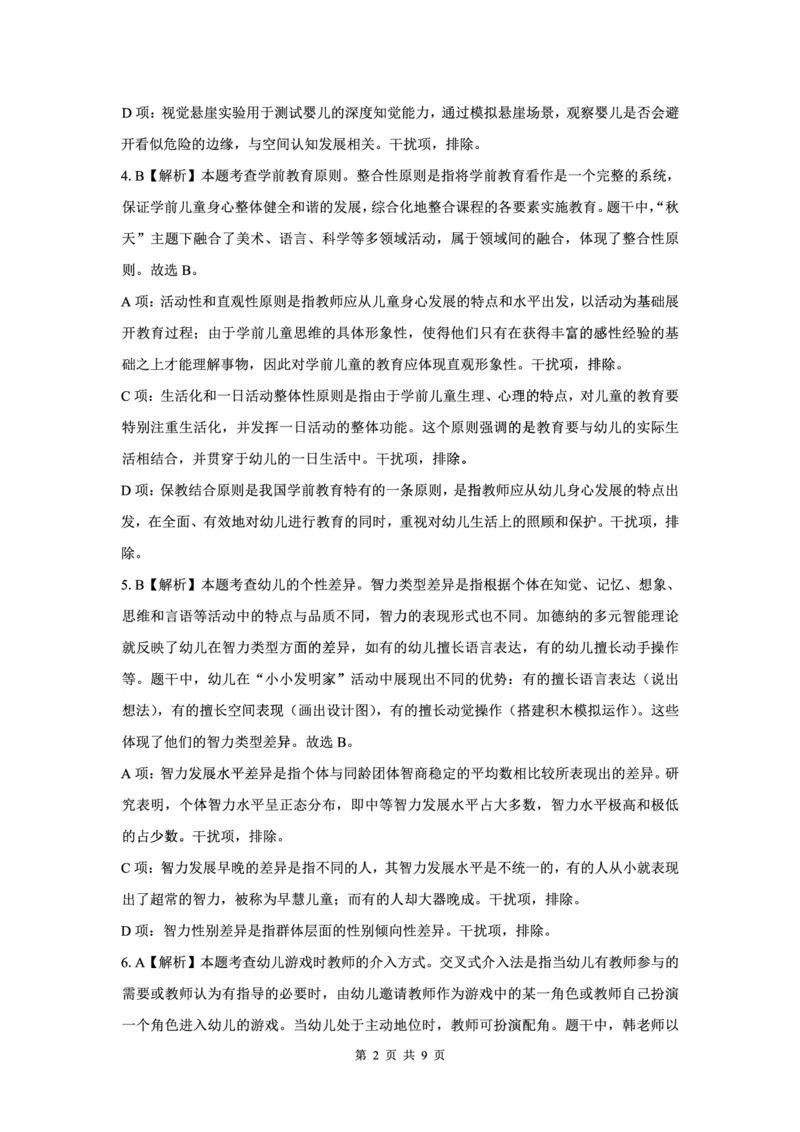 D 项：视觉悬崖实验用于测试婴儿的深度知觉能力，通过模拟悬崖场景，观察婴儿是否会避开看似危险的边缘，与空间认知发展相关。干扰项，排除。

4. B【解析】本题考查学前教育原则。整合性原则是指将学前教育看作是一个完整的系统，保证学前儿童身心整体健全和谐的发展，综合化地整合课程的各要素实施教育。题干中，“秋天”主题下融合了美术、语言、科学等多领域活动，属于领域间的融合，体现了整合性原则。故选 B。

A 项：活动性和直观性原则是指教师应从儿童身心发展的特点和水平出发，以活动为基础展开教育过程；由于学前儿童思维的具体形象性，使得他们只有在获得丰富的感性经验的基础之上才能理解事物，因此对学前儿童的教育应体现直观形象性。干扰项，排除。

C 项：生活化和一日活动整体性原则是指由于学前儿童生理、心理的特点，对儿童的教育要特别注重生活化，并发挥一日活动的整体功能。这个原则强调的是教育要与幼儿的实际生活相结合，并贯穿于幼儿的一日生活中。干扰项，排除。

D 项：保教结合原则是我国学前教育特有的一条原则，是指教师应从幼儿身心发展的特点出发，在全面、有效地对幼儿进行教育的同时，重视对幼儿生活上的照顾和保护。干扰项，排除。

5. B【解析】本题考查幼儿的个性差异。智力类型差异是指根据个体在知觉、记忆、想象、思维和言语等活动中的特点与品质不同，智力的表现形式也不同。加德纳的多元智能理论就反映了幼儿在智力类型方面的差异，如有的幼儿擅长语言表达，有的幼儿擅长动手操作等。题干中，幼儿在“小小发明家”活动中展现出不同的优势：有的擅长语言表达（说出想法），有的擅长空间表现（画出设计图），有的擅长动觉操作（搭建积木模拟运作）。这些体现了他们的智力类型差异。故选 B。

A 项：智力发展水平差异是指个体与同龄团体智商稳定的平均数相比较所表现出的差异。研究表明，个体智力水平呈正态分布，即中等智力发展水平占大多数，智力水平极高和极低的占少数。干扰项，排除。

C 项：智力发展早晚的差异是指不同的人，其智力发展水平是不统一的，有的人从小就表现出了超常的智力，被称为早慧儿童；而有的人却大器晚成。干扰项，排除。

D 项：智力性别差异是指群体层面的性别倾向性差异。干扰项，排除。

6. A【解析】本题考查幼儿游戏时教师的介入方式。交叉式介入法是指当幼儿有教师参与的需要或教师认为有指导的必要时，由幼儿邀请教师作为游戏中的某一角色或教师自己扮演一个角色进入幼儿的游戏。当幼儿处于主动地位时，教师可扮演配角。题干中，韩老师以

第 2 页 共 9 页